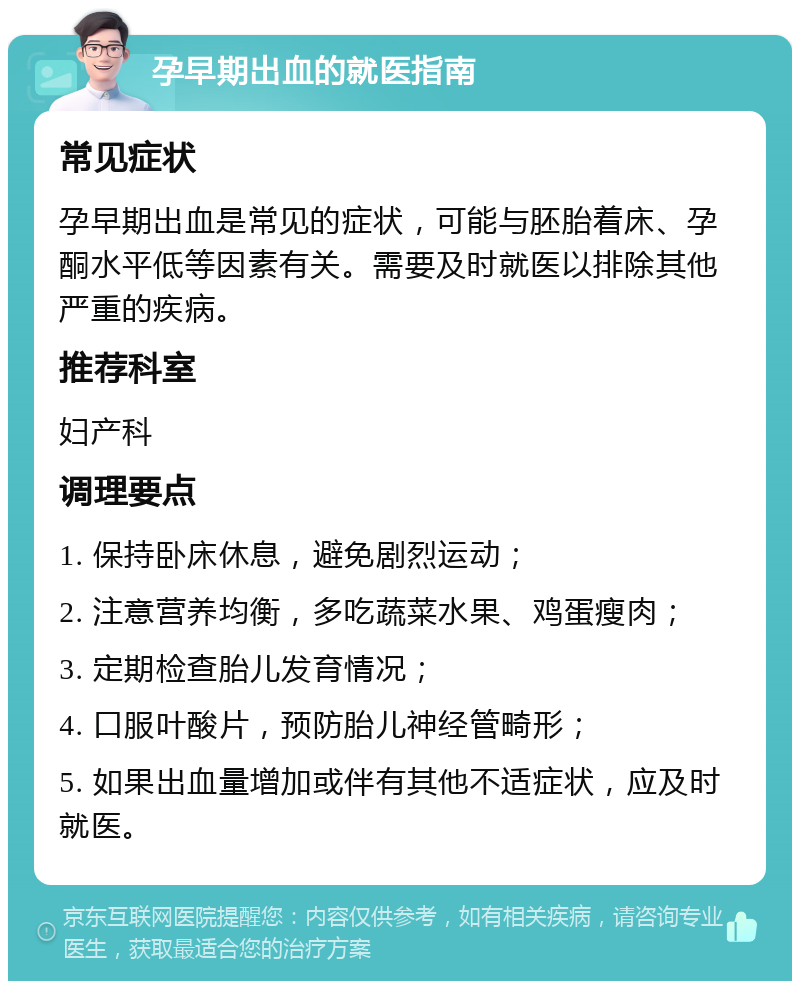 孕早期出血的就医指南

常见症状

孕早期出血是常见的症状，可能与胚胎着床、孕酮水平低等因素有关。需要及时就医以排除其他严重的疾病。

推荐科室

妇产科

调理要点

1. 保持卧床休息，避免剧烈运动；

2. 注意营养均衡，多吃蔬菜水果、鸡蛋瘦肉；

3. 定期检查胎儿发育情况；

4. 口服叶酸片，预防胎儿神经管畸形；

5. 如果出血量增加或伴有其他不适症状，应及时就医。

京东互联网医院提醒您：内容仅供参考，如有相关疾病，请咨询专业医生，获取最适合您的治疗方案